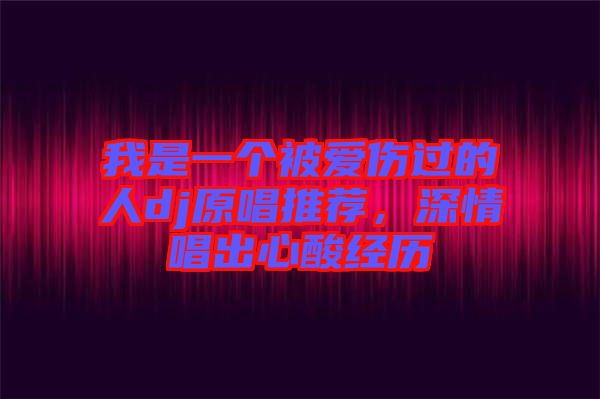 我是一个被爱伤过的人dj原唱推荐，深情唱出心酸经历